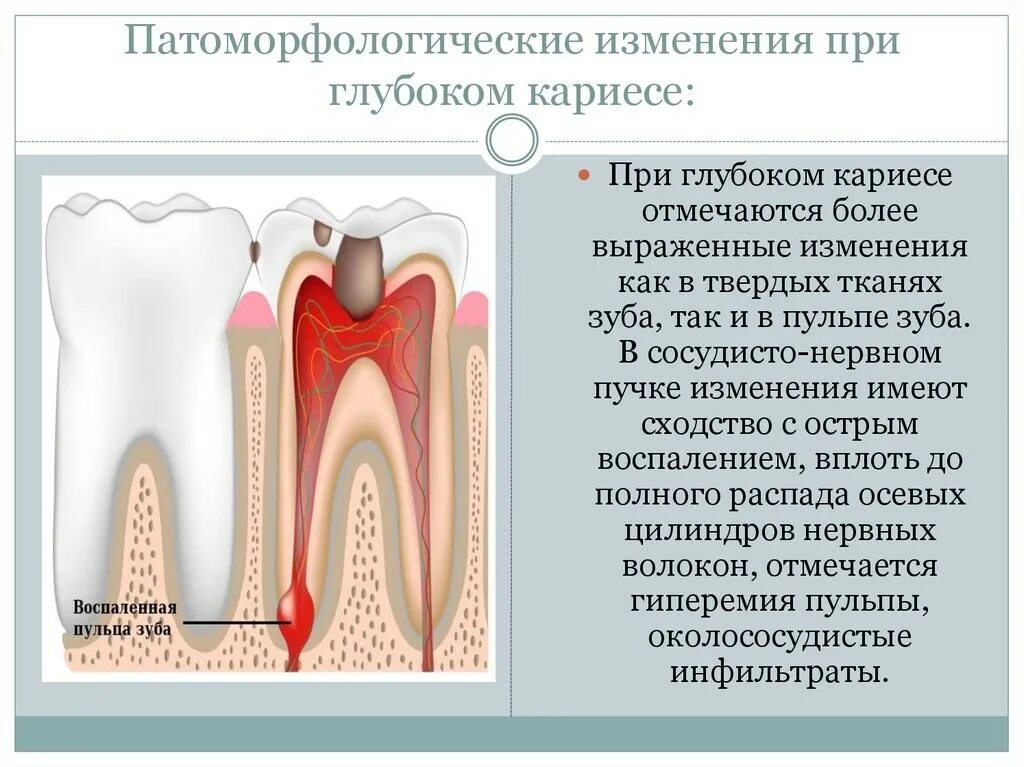 Патоморфологические изменения при глубоком кариесе:

Воспаленная пульпа зуба

• При глубоком кариесе отмечаются более выраженные изменения как в твердых тканях зуба, так и в пульпе зуба. В сосудисто-нервном пучке изменения имеют сходство с острым воспалением, вплоть до полного распада осевых цилиндров нервных волокон, отмечается гиперемия пульпы, околососудистые инфильтраты.